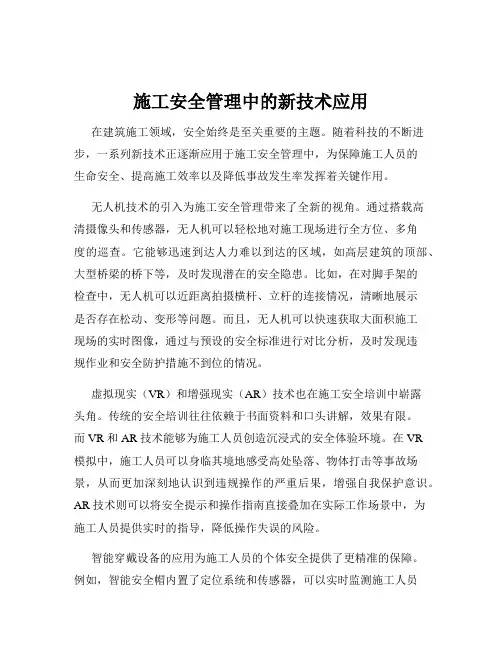 施工安全管理中的新技术应用

在建筑施工领域，安全始终是至关重要的主题。随着科技的不断进步，一系列新技术正逐渐应用于施工安全管理中，为保障施工人员的生命安全、提高施工效率以及降低事故发生率发挥着关键作用。

无人机技术的引入为施工安全管理带来了全新的视角。通过搭载高清摄像头和传感器，无人机可以轻松地对施工现场进行全方位、多角度的巡查。它能够迅速到达人力难以到达的区域，如高层建筑的顶部、大型桥梁的桥下等，及时发现潜在的安全隐患。比如，在对脚手架的检查中，无人机可以近距离拍摄横杆、立杆的连接情况，清晰地展示是否存在松动、变形等问题。而且，无人机可以快速获取大面积施工现场的实时图像，通过与预设的安全标准进行对比分析，及时发现违规作业和安全防护措施不到位的情况。

虚拟现实（VR）和增强现实（AR）技术也在施工安全培训中崭露头角。传统的安全培训往往依赖于书面资料和口头讲解，效果有限。而 VR 和 AR 技术能够为施工人员创造沉浸式的安全体验环境。在 VR 模拟中，施工人员可以身临其境地感受高处坠落、物体打击等事故场景，从而更加深刻地认识到违规操作的严重后果，增强自我保护意识。AR 技术则可以将安全提示和操作指南直接叠加在实际工作场景中，为施工人员提供实时的指导，降低操作失误的风险。

智能穿戴设备的应用为施工人员的个体安全提供了更精准的保障。例如，智能安全帽内置了定位系统和传感器，可以实时监测施工人员